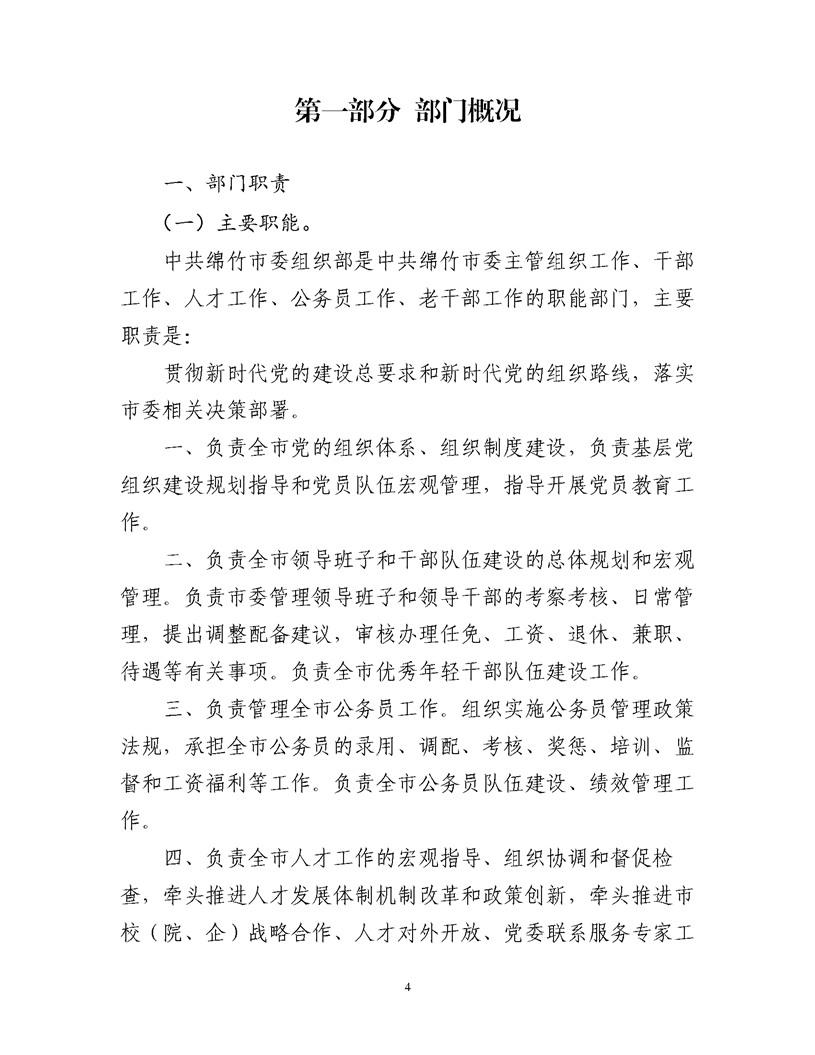 第一部分 部门概况

一、部门职责

（一）主要职能。

中共绵竹市委组织部是中共绵竹市委主管组织工作、干部工作、人才工作、公务员工作、老干部工作的职能部门，主要职责是：

贯彻新时代党的建设总要求和新时代党的组织路线，落实市委相关决策部署。

一、负责全市党的组织体系、组织制度建设，负责基层党组织建设规划指导和党员队伍宏观管理，指导开展党员教育工作。

二、负责全市领导班子和干部队伍建设的总体规划和宏观管理。负责市委管理领导班子和领导干部的考察考核、日常管理，提出调整配备建议，审核办理任免、工资、退休、兼职、待遇等有关事项。负责全市优秀年轻干部队伍建设工作。

三、负责管理全市公务员工作。组织实施公务员管理政策法规，承担全市公务员的录用、调配、考核、奖惩、培训、监督和工资福利等工作。负责全市公务员队伍建设、绩效管理工作。

四、负责全市人才工作的宏观指导、组织协调和督促检查，牵头推进人才发展体制机制改革和政策创新，牵头推进市校（院、企）战略合作、人才对外开放、党委联系服务专家工

4